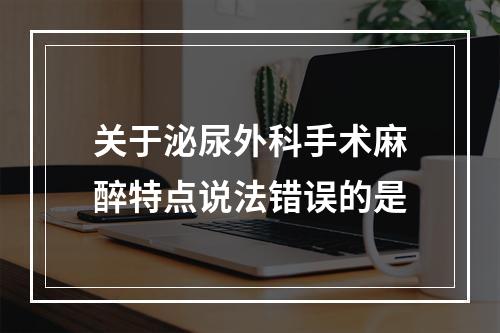 关于泌尿外科手术麻醉特点说法错误的是